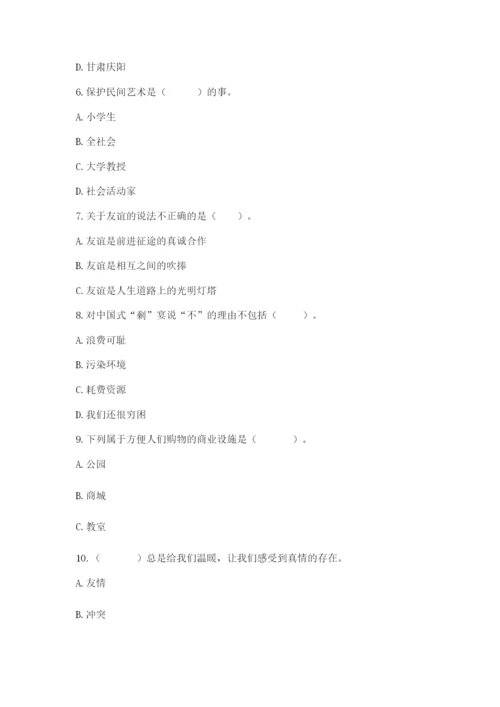 D. 甘肃庆阳

6. 保护民间艺术是（　　）的事。

A. 小学生

B. 全社会

C. 大学教授

D. 社会活动家

7. 关于友谊的说法不正确的是（　　）。

A. 友谊是前进征途的真诚合作

B. 友谊是相互之间的吹捧

C. 友谊是人生道路上的光明灯塔

8. 对中国式“剩”宴说“不”的理由不包括（　　）。

A. 浪费可耻

B. 污染环境

C. 耗费资源

D. 我们还很穷困

9. 下列属于方便人们购物的商业设施是（　　）。

A. 公园

B. 商城

C. 教室

10.（　　）总是给我们温暖，让我们感受到真情的存在。

A. 友情

B. 冲突